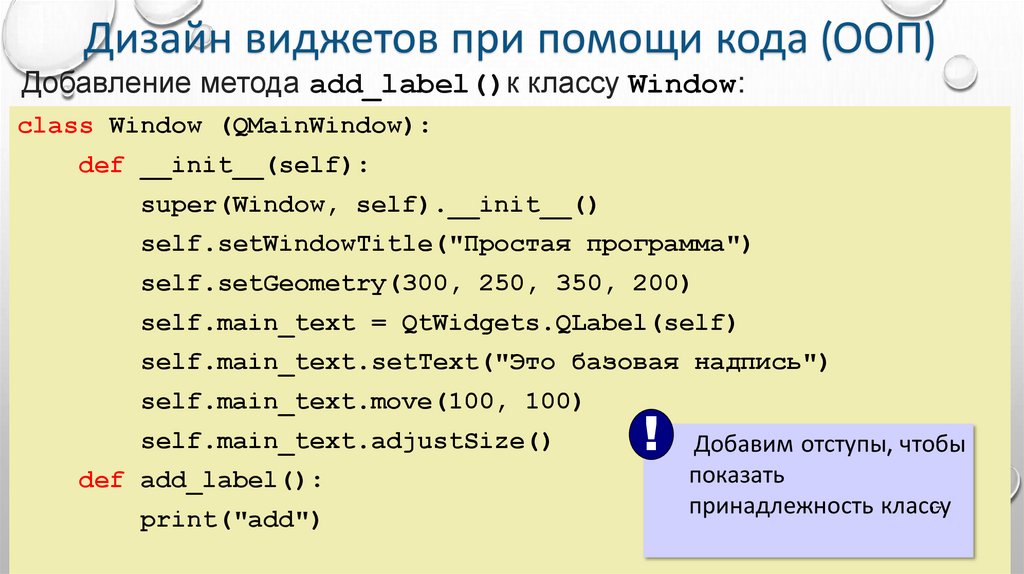 Дизайн виджетов при помощи кода (ООП)

Добавление метода add_label() к классу Window:

class Window (QMainWindow):
    def __init__(self):
        super(Window, self).__init__()
        self.setWindowTitle("Простая программа")
        self.setGeometry(300, 250, 350, 200)
        self.main_text = QtWidgets.QLabel(self)
        self.main_text.setText("Это базовая надпись")
        self.main_text.move(100, 100)
        self.main_text.adjustSize()
    def add_label():
        print("add")

!

Добавим отступы, чтобы показать принадлежность классу